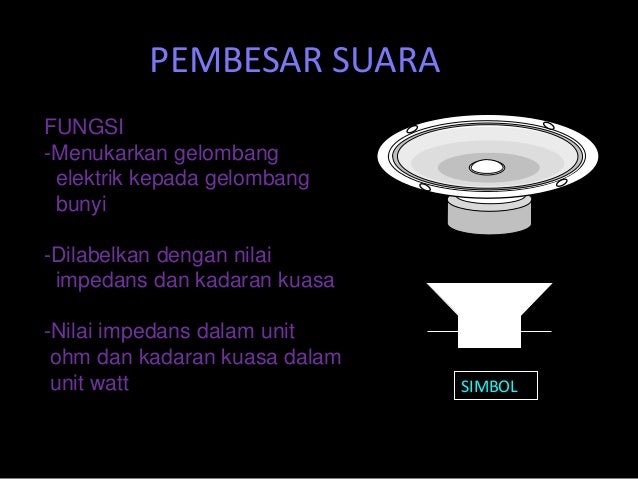 PEMBESAR SUARA

FUNGSI
-Menukarkan gelombang elektrik kepada gelombang bunyi

-Dilabelkan dengan nilai impedans dan kadaran kuasa

-Nilai impedans dalam unit ohm dan kadaran kuasa dalam unit watt

SIMBOL